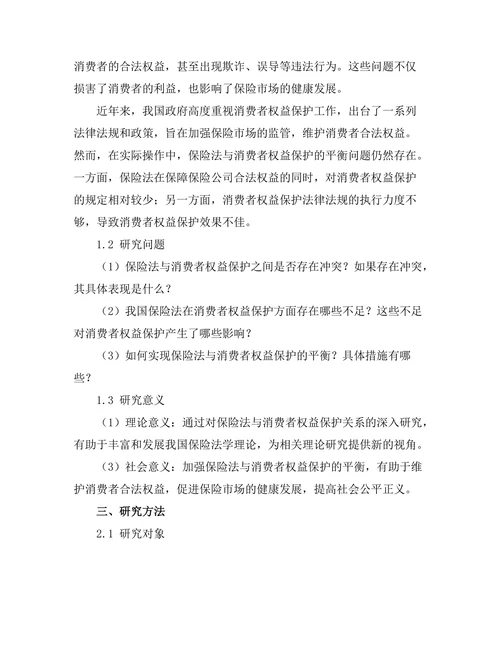 消费者的合法权益，甚至出现欺诈、误导等违法行为。这些问题不仅损害了消费者的利益，也影响了保险市场的健康发展。

近年来，我国政府高度重视消费者权益保护工作，出台了一系列法律法规和政策，旨在加强保险市场的监管，维护消费者合法权益。然而，在实际操作中，保险法与消费者权益保护的平衡问题仍然存在。一方面，保险法在保障保险公司合法权益的同时，对消费者权益保护的规定相对较少；另一方面，消费者权益保护法律法规的执行力度不够，导致消费者权益保护效果不佳。

1.2 研究问题

（1）保险法与消费者权益保护之间是否存在冲突？如果存在冲突，其具体表现是什么？

（2）我国保险法在消费者权益保护方面存在哪些不足？这些不足对消费者权益保护产生了哪些影响？

（3）如何实现保险法与消费者权益保护的平衡？具体措施有哪些？

1.3 研究意义

（1）理论意义：通过对保险法与消费者权益保护关系的深入研究，有助于丰富和发展我国保险法学理论，为相关理论研究提供新的视角。

（3）社会意义：加强保险法与消费者权益保护的平衡，有助于维护消费者合法权益，促进保险市场的健康发展，提高社会公平正义。

三、研究方法

2.1 研究对象